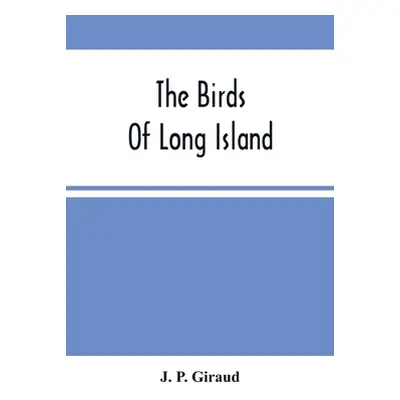 The Birds
Of Long Island

J. P. Giraud